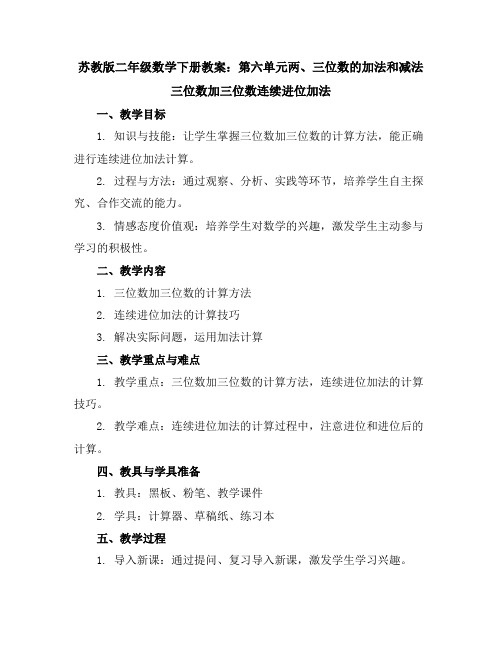 苏教版二年级数学下册教案：第六单元两、三位数的加法和减法
三位数加三位数连续进位加法

一、教学目标

1. 知识与技能：让学生掌握三位数加三位数的计算方法，能正确进行连续进位加法计算。

2. 过程与方法：通过观察、分析、实践等环节，培养学生自主探究、合作交流的能力。

3. 情感态度价值观：培养学生对数学的兴趣，激发学生主动参与学习的积极性。

二、教学内容

1. 三位数加三位数的计算方法

2. 连续进位加法的计算技巧

3. 解决实际问题，运用加法计算

三、教学重点与难点

1. 教学重点：三位数加三位数的计算方法，连续进位加法的计算技巧。

2. 教学难点：连续进位加法的计算过程中，注意进位和进位后的计算。

四、教具与学具准备

1. 教具：黑板、粉笔、教学课件

2. 学具：计算器、草稿纸、练习本

五、教学过程

1. 导入新课：通过提问、复习导入新课，激发学生学习兴趣。